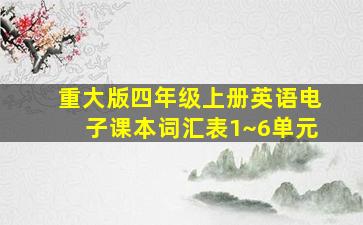 重大版四年级上册英语电子课本词汇表1~6单元